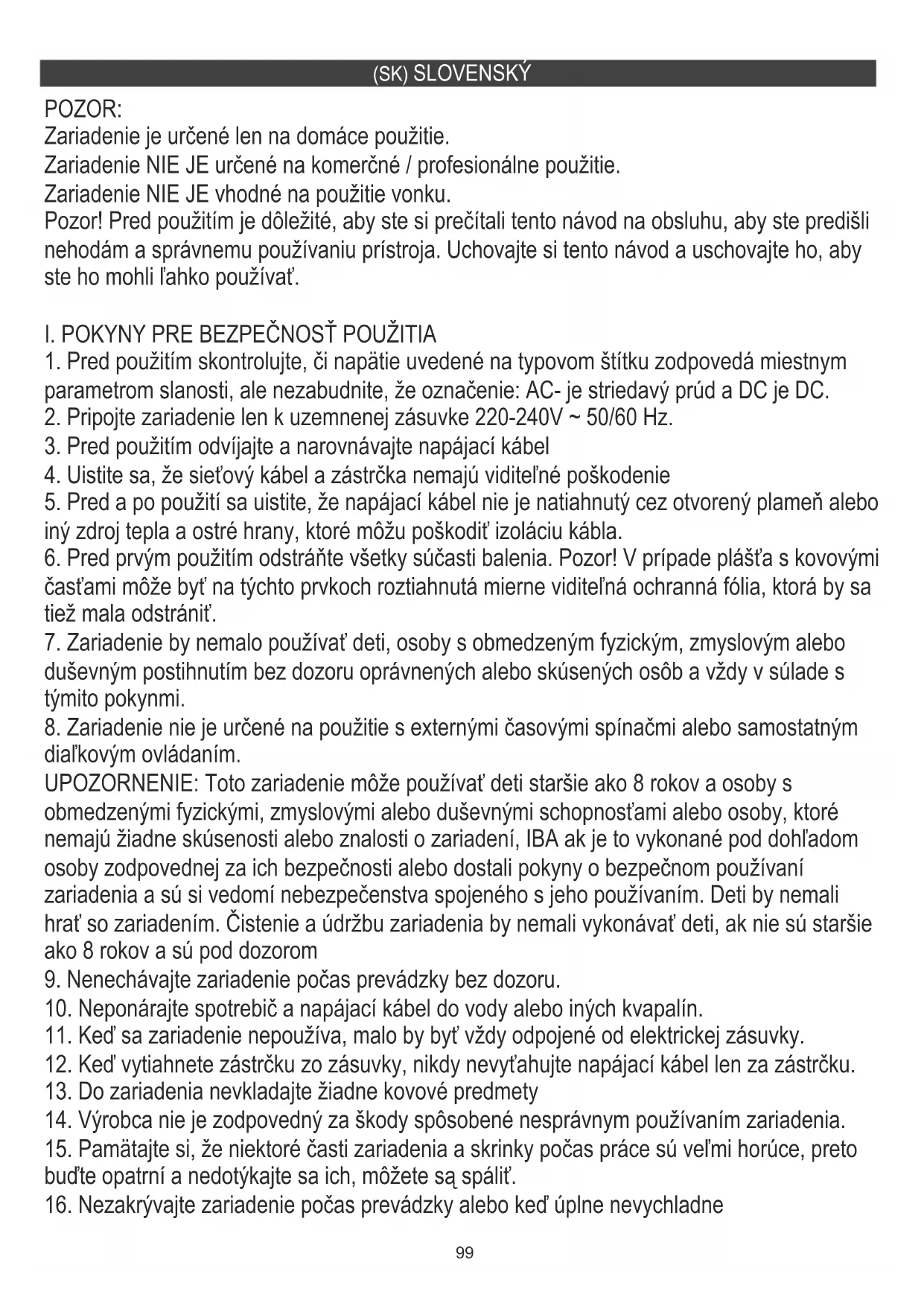 (SK) SLOVENSKÝ

POZOR:
Zariadenie je určené len na domáce použitie.
Zariadenie NIE JE určené na komerčné / profesionálne použitie.
Zariadenie NIE JE vhodné na použitie vonku.
Pozor! Pred použitím je dôležité, aby ste si prečítali tento návod na obsluhu, aby ste predišli nehodám a správnemu používaniu prístroja. Uchovajte si tento návod a uschovajte ho, aby ste ho mohli ľahko používať.

I. POKYNY PRE BEZPEČNOSŤ POUŽITIA
1. Pred použitím skontrolujte, či napätie uvedené na typovom štítku zodpovedá miestnym parametrom slanosti, ale nezabudnite, že označenie: AC- je striedavý prúd a DC je DC.
2. Pripojte zariadenie len k uzemnenej zásuvke 220-240V ~ 50/60 Hz.
3. Pred použitím odvíjajte a narovnávajte napájací kábel
4. Uistite sa, že sieťový kábel a zástrčka nemajú viditeľné poškodenie
5. Pred a po použití sa uistite, že napájací kábel nie je natiahnutý cez otvorený plameň alebo iný zdroj tepla a ostré hrany, ktoré môžu poškodiť izoláciu kábla.
6. Pred prvým použitím odstráňte všetky súčasti balenia. Pozor! V prípade plášťa s kovovými časťami môže byť na týchto prvkoch roztiahnutá mierne viditeľná ochranná fólia, ktorá by sa tiež mala odstrániť.
7. Zariadenie by nemalo používať deti, osoby s obmedzeným fyzickým, zmyslovým alebo duševným postihnutím bez dozoru oprávnených alebo skúsených osôb a vždy v súlade s týmito pokynmi.
8. Zariadenie nie je určené na použitie s externými časovými spínačmi alebo samostatným diaľkovým ovládaním.
UPOZORNENIE: Toto zariadenie môže používať deti staršie ako 8 rokov a osoby s obmedzenými fyzickými, zmyslovými alebo duševnými schopnosťami alebo osoby, ktoré nemajú žiadne skúsenosti alebo znalosti o zariadení, IBA ak je to vykonané pod dohľadom osoby zodpovednej za ich bezpečnosti alebo dostali pokyny o bezpečnom používaní zariadenia a sú si vedomí nebezpečenstva spojeného s jeho používaním. Deti by nemali hrať so zariadením. Čistenie a údržbu zariadenia by nemali vykonávať deti, ak nie sú staršie ako 8 rokov a sú pod dozorom
9. Nenechávajte zariadenie počas prevádzky bez dozoru.
10. Neponárajte spotrebič a napájací kábel do vody alebo iných kvapalín.
11. Keď sa zariadenie nepoužíva, malo by byť vždy odpojené od elektrickej zásuvky.
12. Keď vytiahnete zástrčku zo zásuvky, nikdy nevyťahujte napájací kábel len za zástrčku.
13. Do zariadenia nevkladajte žiadne kovové predmety
14. Výrobca nie je zodpovedný za škody spôsobené nesprávnym používaním zariadenia.
15. Pamätajte si, že niektoré časti zariadenia a skrinky počas práce sú veľmi horúce, preto buďte opatrní a nedotýkajte sa ich, môžete są spáliť.
16. Nezakrývajte zariadenie počas prevádzky alebo keď úplne nevychladne

99